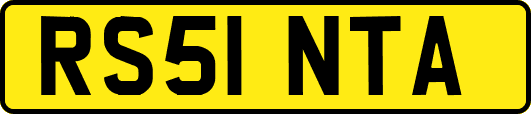 RS51 NTA